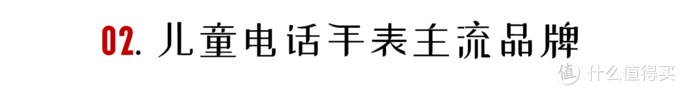 02. 儿童电话手表主流品牌

值 什么值得买